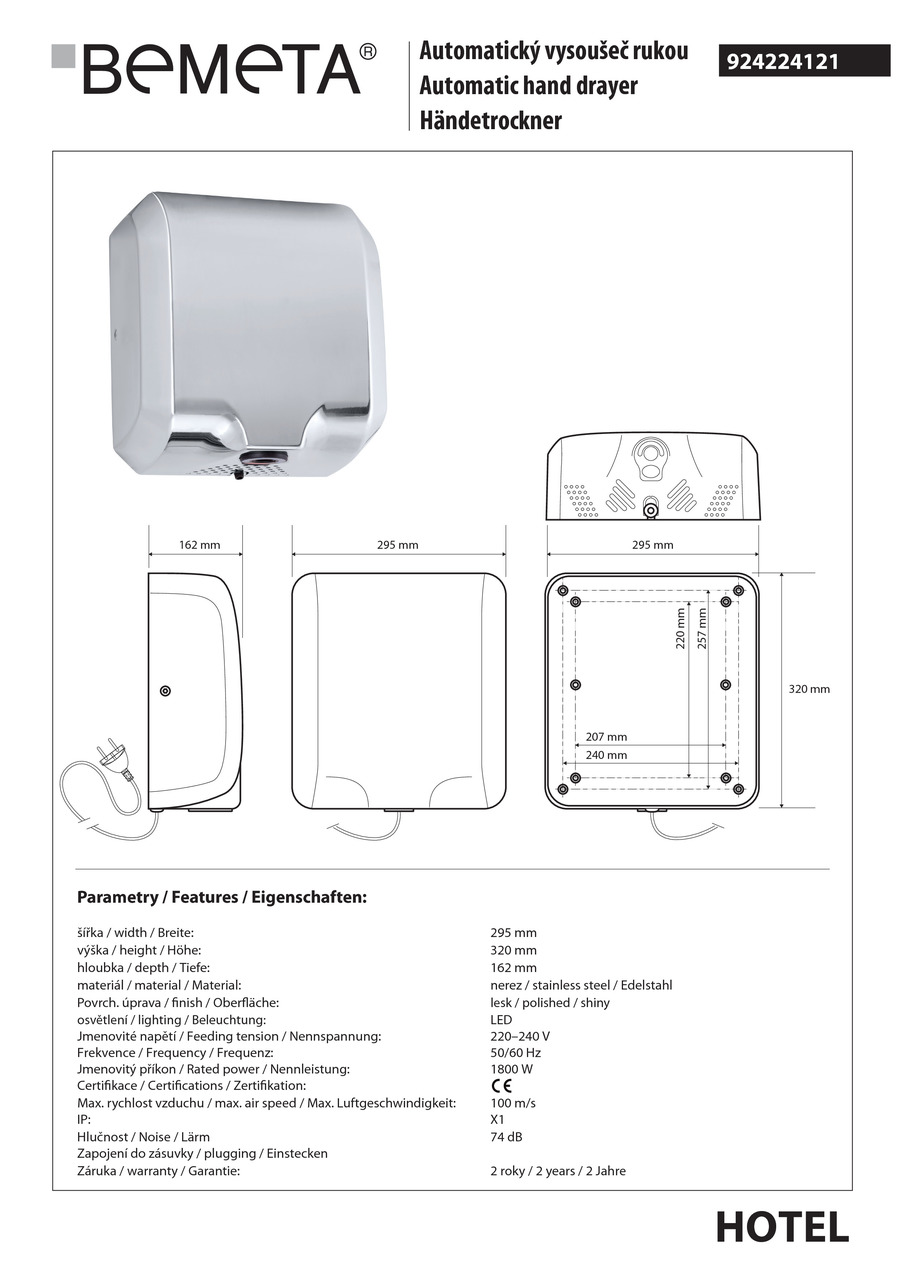 BEMETA®

Automatický vysoušeč rukou
Automatic hand drayer
Händetrockner

924224121

162 mm
295 mm
295 mm
220 mm
257 mm
320 mm
207 mm
240 mm

Parametry / Features / Eigenschaften:

| | |
|---|---|
| šířka / width / Breite: | 295 mm |
| výška / height / Höhe: | 320 mm |
| hloubka / depth / Tiefe: | 162 mm |
| materiál / material / Material: | nerez / stainless steel / Edelstahl |
| Povrch. úprava / finish / Oberfläche: | lesk / polished / shiny |
| osvětlení / lighting / Beleuchtung: | LED |
| Jmenovité napětí / Feeding tension / Nennspannung: | 220–240 V |
| Frekvence / Frequency / Frequenz: | 50/60 Hz |
| Jmenovitý příkon / Rated power / Nennleistung: | 1800 W |
| Certifikace / Certifications / Zertifikation: | CE |
| Max. rychlost vzduchu / max. air speed / Max. Luftgeschwindigkeit: | 100 m/s |
| IP: | X1 |
| Hlučnost / Noise / Lärm | 74 dB |
| Zapojení do zásuvky / plugging / Einstecken | |
| Záruka / warranty / Garantie: | 2 roky / 2 years / 2 Jahre |

HOTEL